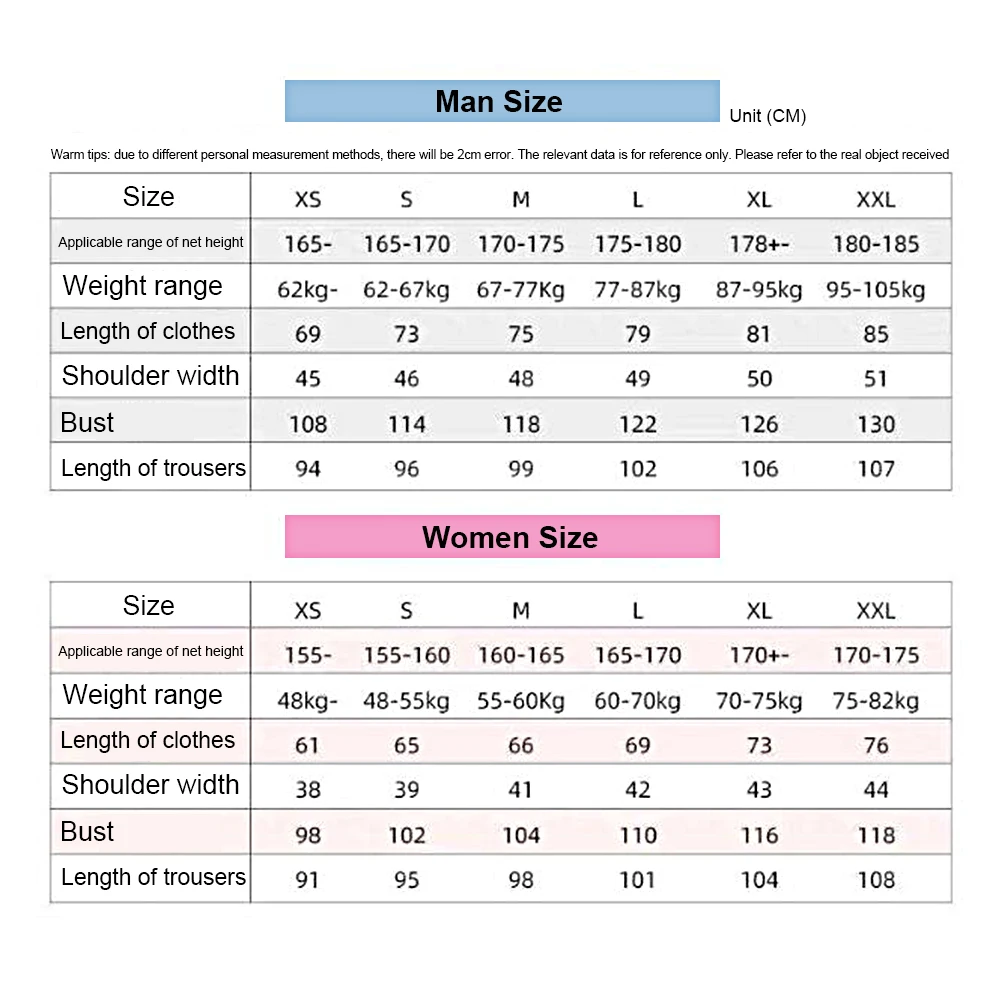 Man Size

Unit (CM)

Warm tips: due to different personal measurement methods, there will be 2cm error. The relevant data is for reference only. Please refer to the real object received

| Size | XS | S | M | L | XL | XXL |
|---|---|---|---|---|---|---|
| Applicable range of net height | 165- | 165-170 | 170-175 | 175-180 | 178+- | 180-185 |
| Weight range | 62kg- | 62-67kg | 67-77Kg | 77-87kg | 87-95kg | 95-105kg |
| Length of clothes | 69 | 73 | 75 | 79 | 81 | 85 |
| Shoulder width | 45 | 46 | 48 | 49 | 50 | 51 |
| Bust | 108 | 114 | 118 | 122 | 126 | 130 |
| Length of trousers | 94 | 96 | 99 | 102 | 106 | 107 |

Women Size

| Size | XS | S | M | L | XL | XXL |
|---|---|---|---|---|---|---|
| Applicable range of net height | 155- | 155-160 | 160-165 | 165-170 | 170+- | 170-175 |
| Weight range | 48kg- | 48-55kg | 55-60Kg | 60-70kg | 70-75kg | 75-82kg |
| Length of clothes | 61 | 65 | 66 | 69 | 73 | 76 |
| Shoulder width | 38 | 39 | 41 | 42 | 43 | 44 |
| Bust | 98 | 102 | 104 | 110 | 116 | 118 |
| Length of trousers | 91 | 95 | 98 | 101 | 104 | 108 |